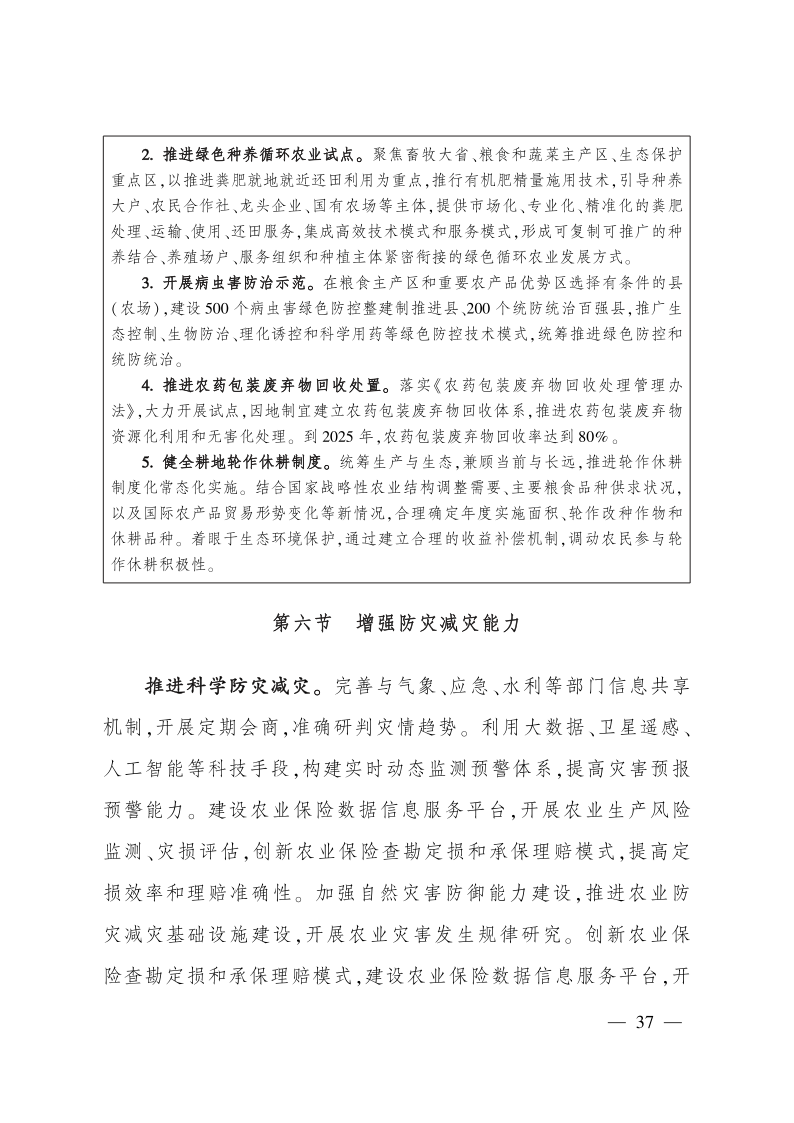 2. 推进绿色种养循环农业试点。聚焦畜牧大省、粮食和蔬菜主产区、生态保护重点区,以推进粪肥就地就近还田利用为重点,推行有机肥精量施用技术,引导种养大户、农民合作社、龙头企业、国有农场等主体,提供市场化、专业化、精准化的粪肥处理、运输、使用、还田服务,集成高效技术模式和服务模式,形成可复制可推广的种养结合、养殖场户、服务组织和种植主体紧密衔接的绿色循环农业发展方式。

3. 开展病虫害防治示范。在粮食主产区和重要农产品优势区选择有条件的县(农场),建设500个病虫害绿色防控整建制推进县、200个统防统治百强县,推广生态控制、生物防治、理化诱控和科学用药等绿色防控技术模式,统筹推进绿色防控和统防统治。

4. 推进农药包装废弃物回收处置。落实《农药包装废弃物回收处理管理办法》,大力开展试点,因地制宜建立农药包装废弃物回收体系,推进农药包装废弃物资源化利用和无害化处理。到2025年,农药包装废弃物回收率达到80%。

5. 健全耕地轮作休耕制度。统筹生产与生态,兼顾当前与长远,推进轮作休耕制度化常态化实施。结合国家战略性农业结构调整需要、主要粮食品种供求状况,以及国际农产品贸易形势变化等新情况,合理确定年度实施面积、轮作改种作物和休耕品种。着眼于生态环境保护,通过建立合理的收益补偿机制,调动农民参与轮作休耕积极性。

第六节 增强防灾减灾能力

推进科学防灾减灾。完善与气象、应急、水利等部门信息共享机制,开展定期会商,准确研判灾情趋势。利用大数据、卫星遥感、人工智能等科技手段,构建实时动态监测预警体系,提高灾害预报预警能力。建设农业保险数据信息服务平台,开展农业生产风险监测、灾损评估,创新农业保险查勘定损和承保理赔模式,提高定损效率和理赔准确性。加强自然灾害防御能力建设,推进农业防灾减灾基础设施建设,开展农业灾害发生规律研究。创新农业保险查勘定损和承保理赔模式,建设农业保险数据信息服务平台,开

— 37 —